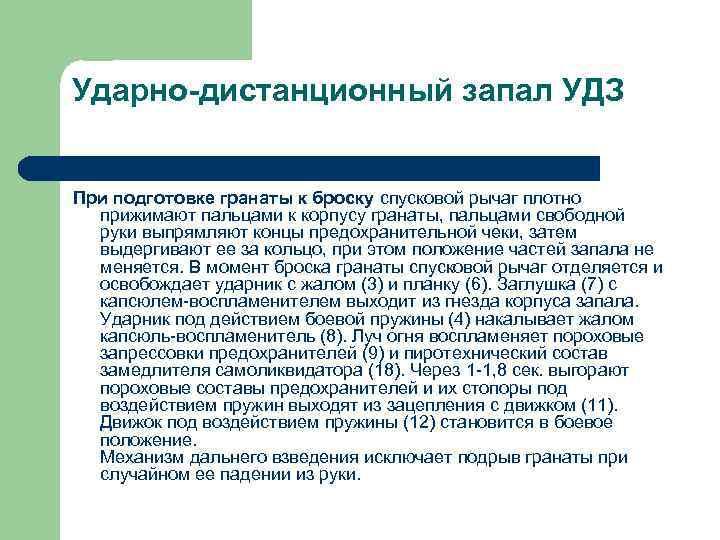 Ударно-дистанционный запал УДЗ

При подготовке гранаты к броску спусковой рычаг плотно прижимают пальцами к корпусу гранаты, пальцами свободной руки выпрямляют концы предохранительной чеки, затем выдергивают ее за кольцо, при этом положение частей запала не меняется. В момент броска гранаты спусковой рычаг отделяется и освобождает ударник с жалом (3) и планку (6). Заглушка (7) с капсюлем-воспламенителем выходит из гнезда корпуса запала. Ударник под действием боевой пружины (4) накалывает жалом капсюль-воспламенитель (8). Луч огня воспламеняет пороховые запрессовки предохранителей (9) и пиротехнический состав замедлителя самоликвидатора (18). Через 1-1,8 сек. выгорают пороховые составы предохранителей и их стопоры под воздействием пружин выходят из зацепления с движком (11). Движок под воздействием пружины (12) становится в боевое положение.
Механизм дальнего взведения исключает подрыв гранаты при случайном ее падении из руки.